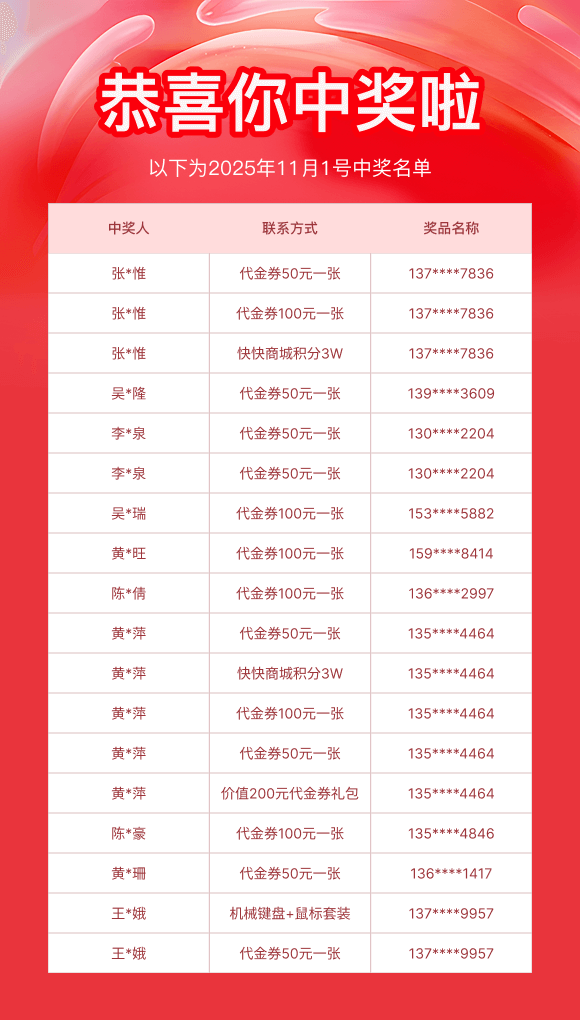 恭喜你中奖啦

以下为2025年11月1号中奖名单

| 中奖人 | 联系方式 | 奖品名称 |
|---|---|---|
| 张*惟 | 代金券50元一张 | 137****7836 |
| 张*惟 | 代金券100元一张 | 137****7836 |
| 张*惟 | 快快商城积分3W | 137****7836 |
| 吴*隆 | 代金券50元一张 | 139****3609 |
| 李*泉 | 代金券50元一张 | 130****2204 |
| 李*泉 | 代金券50元一张 | 130****2204 |
| 吴*瑞 | 代金券100元一张 | 153****5882 |
| 黄*旺 | 代金券100元一张 | 159****8414 |
| 陈*倩 | 代金券100元一张 | 136****2997 |
| 黄*萍 | 代金券50元一张 | 135****4464 |
| 黄*萍 | 快快商城积分3W | 135****4464 |
| 黄*萍 | 代金券100元一张 | 135****4464 |
| 黄*萍 | 代金券50元一张 | 135****4464 |
| 黄*萍 | 价值200元代金券礼包 | 135****4464 |
| 陈*豪 | 代金券100元一张 | 135****4846 |
| 黄*珊 | 代金券50元一张 | 136****1417 |
| 王*娥 | 机械键盘+鼠标套装 | 137****9957 |
| 王*娥 | 代金券50元一张 | 137****9957 |